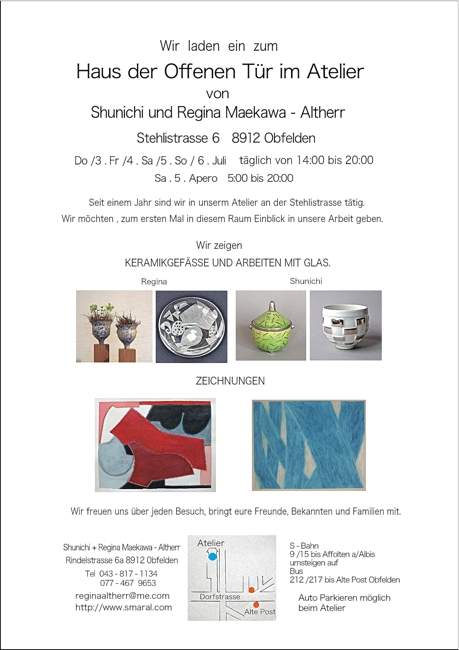 Wir laden ein zum

Haus der Offenen Tür im Atelier

von

Shunichi und Regina Maekawa - Altherr

Stehlistrasse 6 8912 Obfelden

Do /3 . Fr /4 . Sa /5 . So / 6 . Juli täglich von 14:00 bis 20:00

Sa . 5 . Apero 5:00 bis 20:00

Seit einem Jahr sind wir in unserm Atelier an der Stehlistrasse tätig.
Wir möchten , zum ersten Mal in diesem Raum Einblick in unsere Arbeit geben.

Wir zeigen

KERAMIKGEFÄSSE UND ARBEITEN MIT GLAS.

Regina

Shunichi

ZEICHNUNGEN

Wir freuen uns über jeden Besuch, bringt eure Freunde, Bekannten und Familien mit.

Shunichi + Regina Maekawa - Altherr
Rindelstrasse 6a 8912 Obfelden
Tel 043 - 817 - 1134
077 - 467 9653
reginaaltherr@me.com
http://www.smaral.com

Atelier
Dorfstrasse
Alte Post

S - Bahn
9 /15 bis Affolten a/Albis
umsteigen auf
Bus
212 /217 bis Alte Post Obfelden

Auto Parkieren möglich
beim Atelier